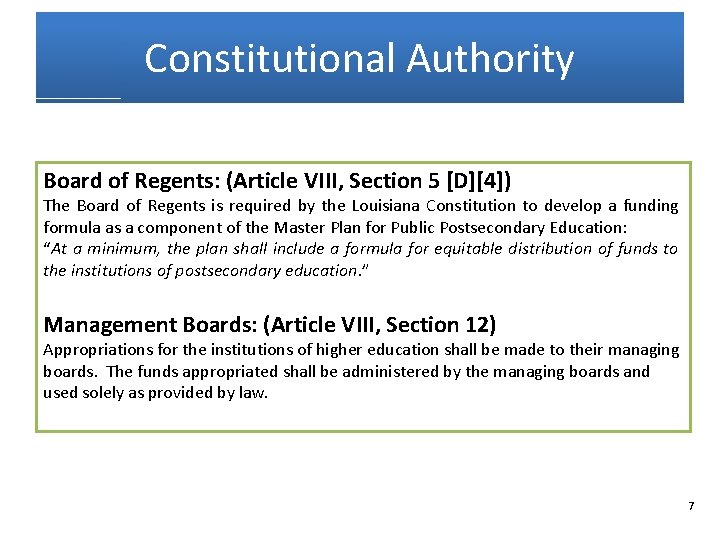 Constitutional Authority

Board of Regents: (Article VIII, Section 5 [D][4])

The Board of Regents is required by the Louisiana Constitution to develop a funding formula as a component of the Master Plan for Public Postsecondary Education:

"At a minimum, the plan shall include a formula for equitable distribution of funds to the institutions of postsecondary education."

Management Boards: (Article VIII, Section 12)

Appropriations for the institutions of higher education shall be made to their managing boards. The funds appropriated shall be administered by the managing boards and used solely as provided by law.

7